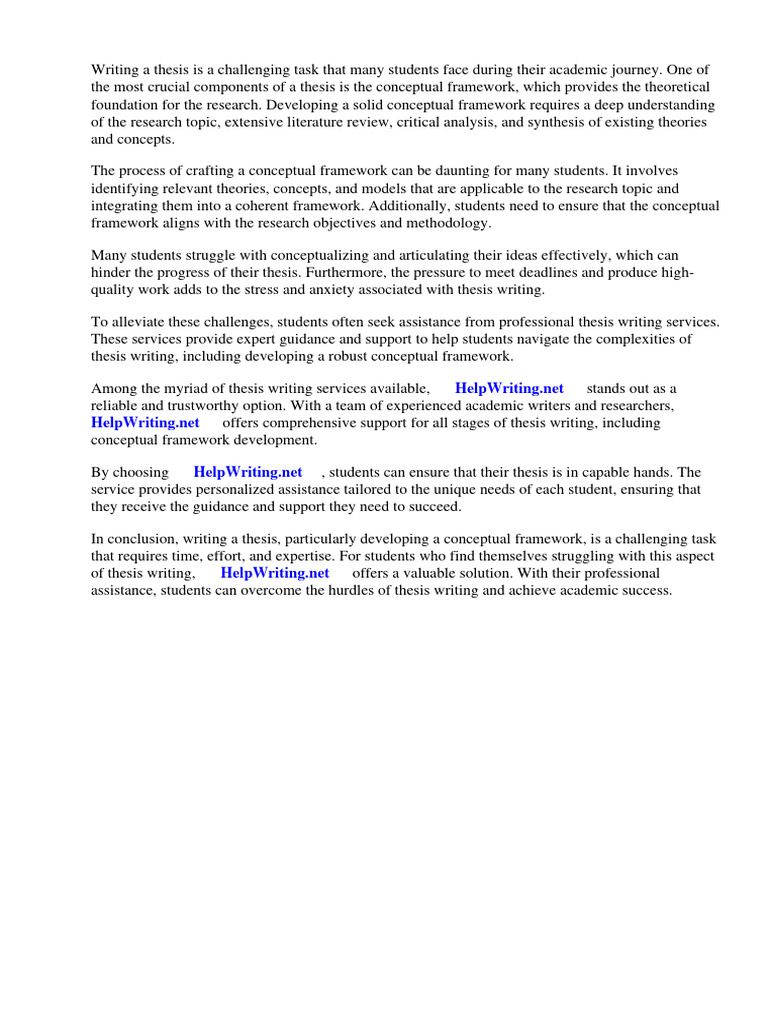 Writing a thesis is a challenging task that many students face during their academic journey. One of the most crucial components of a thesis is the conceptual framework, which provides the theoretical foundation for the research. Developing a solid conceptual framework requires a deep understanding of the research topic, extensive literature review, critical analysis, and synthesis of existing theories and concepts.

The process of crafting a conceptual framework can be daunting for many students. It involves identifying relevant theories, concepts, and models that are applicable to the research topic and integrating them into a coherent framework. Additionally, students need to ensure that the conceptual framework aligns with the research objectives and methodology.

Many students struggle with conceptualizing and articulating their ideas effectively, which can hinder the progress of their thesis. Furthermore, the pressure to meet deadlines and produce high-quality work adds to the stress and anxiety associated with thesis writing.

To alleviate these challenges, students often seek assistance from professional thesis writing services. These services provide expert guidance and support to help students navigate the complexities of thesis writing, including developing a robust conceptual framework.

Among the myriad of thesis writing services available, HelpWriting.net stands out as a reliable and trustworthy option. With a team of experienced academic writers and researchers, HelpWriting.net offers comprehensive support for all stages of thesis writing, including conceptual framework development.

By choosing HelpWriting.net , students can ensure that their thesis is in capable hands. The service provides personalized assistance tailored to the unique needs of each student, ensuring that they receive the guidance and support they need to succeed.

In conclusion, writing a thesis, particularly developing a conceptual framework, is a challenging task that requires time, effort, and expertise. For students who find themselves struggling with this aspect of thesis writing, HelpWriting.net offers a valuable solution. With their professional assistance, students can overcome the hurdles of thesis writing and achieve academic success.